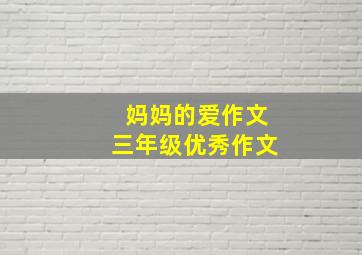 妈妈的爱作文
三年级优秀作文